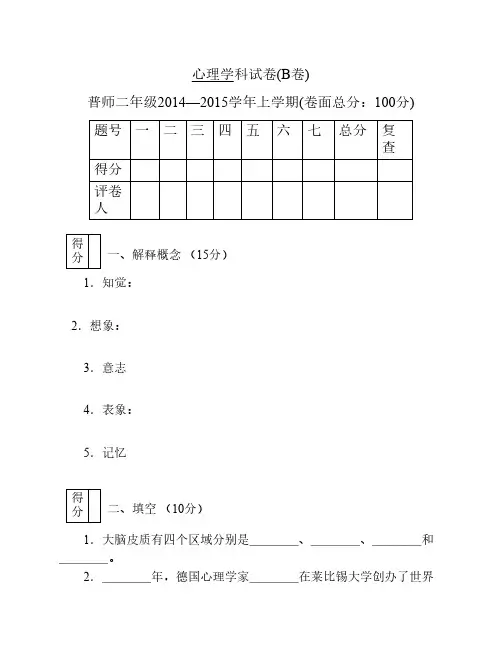 心理学科试卷(B卷)

普师二年级2014—2015学年上学期(卷面总分：100分)

| 题号 | 一 | 二 | 三 | 四 | 五 | 六 | 七 | 总分 | 复查 |
|---|---|---|---|---|---|---|---|---|---|
| 得分 | | | | | | | | | |
| 评卷人 | | | | | | | | | |

| 得分 | |
|---|---|

一、解释概念 （15分）

1．知觉：

2．想象：

3．意志

4．表象：

5．记忆

| 得分 | |
|---|---|

二、填空 （10分）

1．大脑皮质有四个区域分别是________、________、________和________。

2．________年，德国心理学家________在莱比锡大学创办了世界